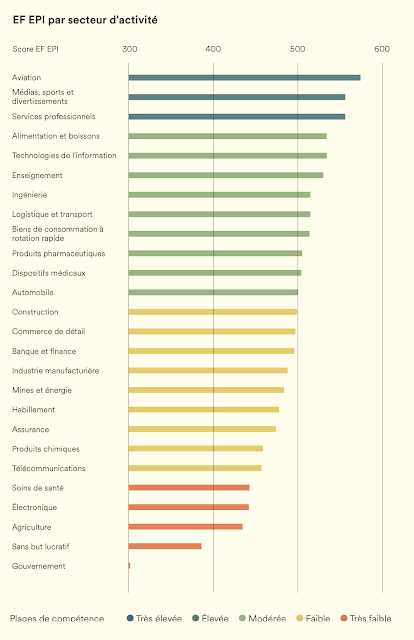 EF EPI par secteur d'activité

Score EF EPI
300
400
500
600

Aviation
Médias, sports et divertissements
Services professionnels
Alimentation et boissons
Technologies de l'information
Enseignement
Ingénierie
Logistique et transport
Biens de consommation à rotation rapide
Produits pharmaceutiques
Dispositifs médicaux
Automobile
Construction
Commerce de détail
Banque et finance
Industrie manufacturière
Mines et énergie
Habillement
Assurance
Produits chimiques
Télécommunications
Soins de santé
Électronique
Agriculture
Sans but lucratif
Gouvernement

Plages de compétence
Très élevée
Élevée
Modérée
Faible
Très faible